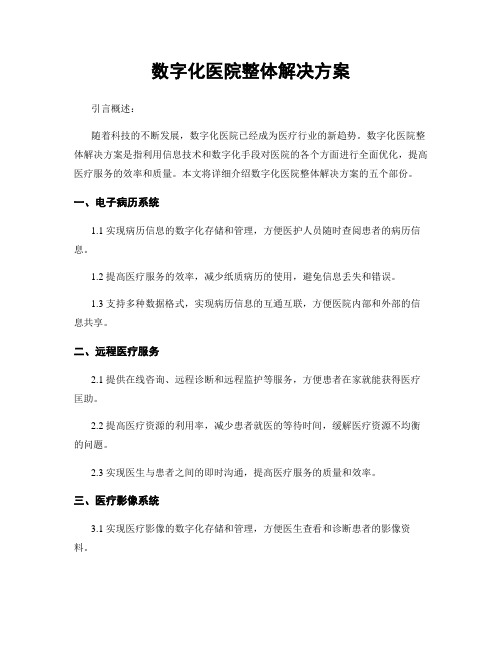 数字化医院整体解决方案

引言概述：

随着科技的不断发展，数字化医院已经成为医疗行业的新趋势。数字化医院整体解决方案是指利用信息技术和数字化手段对医院的各个方面进行全面优化，提高医疗服务的效率和质量。本文将详细介绍数字化医院整体解决方案的五个部份。

一、电子病历系统

1.1 实现病历信息的数字化存储和管理，方便医护人员随时查阅患者的病历信息。

1.2 提高医疗服务的效率，减少纸质病历的使用，避免信息丢失和错误。

1.3 支持多种数据格式，实现病历信息的互通互联，方便医院内部和外部的信息共享。

二、远程医疗服务

2.1 提供在线咨询、远程诊断和远程监护等服务，方便患者在家就能获得医疗匡助。

2.2 提高医疗资源的利用率，减少患者就医的等待时间，缓解医疗资源不均衡的问题。

2.3 实现医生与患者之间的即时沟通，提高医疗服务的质量和效率。

三、医疗影像系统

3.1 实现医疗影像的数字化存储和管理，方便医生查看和诊断患者的影像资料。